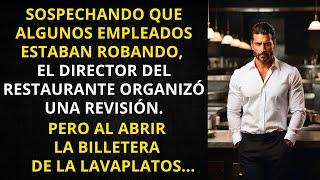 SOSPECHANDO QUE ALGUNOS EMPLEADOS ESTABAN ROBANDO, EL DIRECTOR DEL RESTAURANTE ORGANIZÓ UNA REVISIÓN. PERO AL ABRIR LA BILLETERA DE LA LAVAPLATOS...